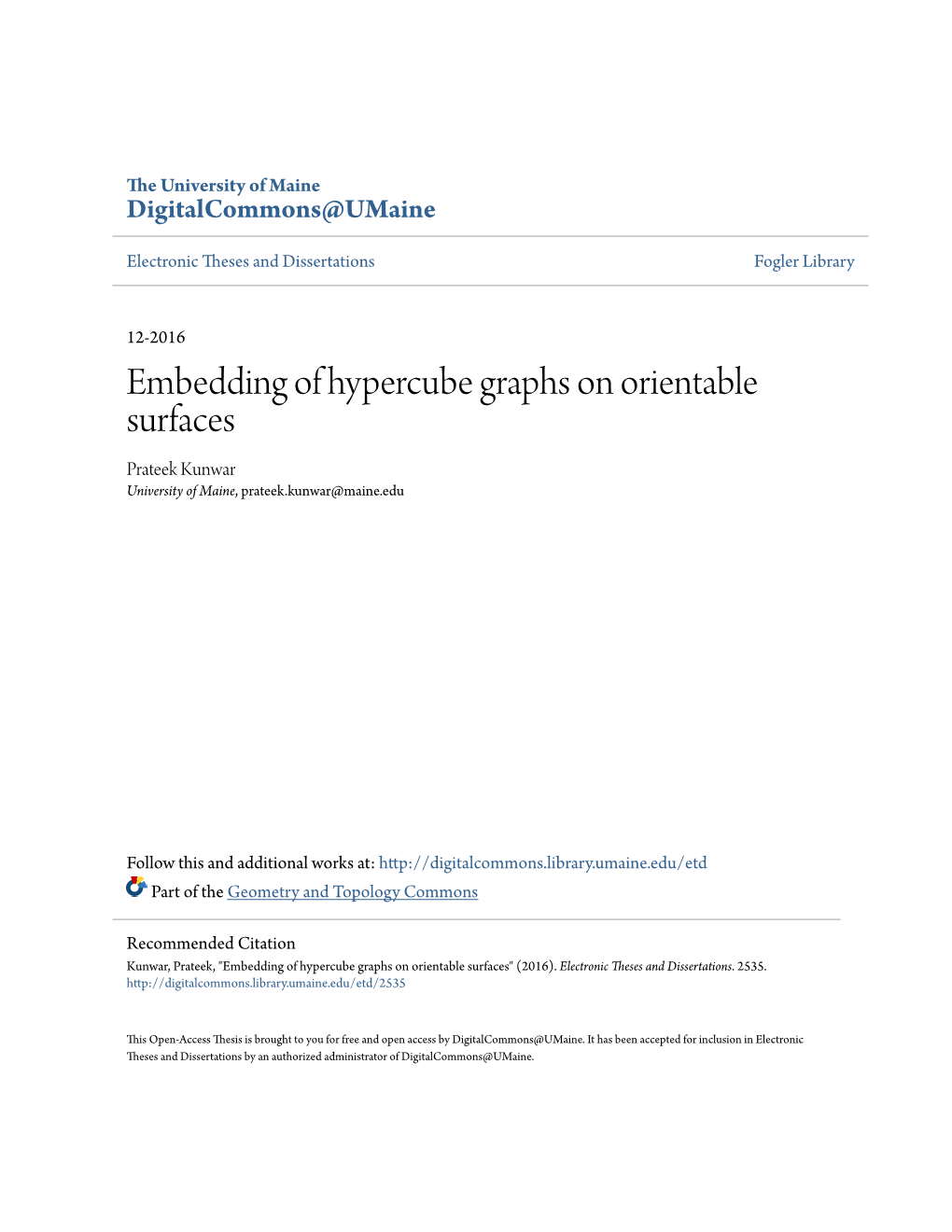 The University of Maine
DigitalCommons@UMaine

Electronic Theses and Dissertations

Fogler Library

12-2016

Embedding of hypercube graphs on orientable surfaces

Prateek Kunwar
University of Maine, prateek.kunwar@maine.edu

Follow this and additional works at: http://digitalcommons.library.umaine.edu/etd
Part of the Geometry and Topology Commons

Recommended Citation
Kunwar, Prateek, "Embedding of hypercube graphs on orientable surfaces" (2016). Electronic Theses and Dissertations. 2535.
http://digitalcommons.library.umaine.edu/etd/2535

This Open-Access Thesis is brought to you for free and open access by DigitalCommons@UMaine. It has been accepted for inclusion in Electronic Theses and Dissertations by an authorized administrator of DigitalCommons@UMaine.